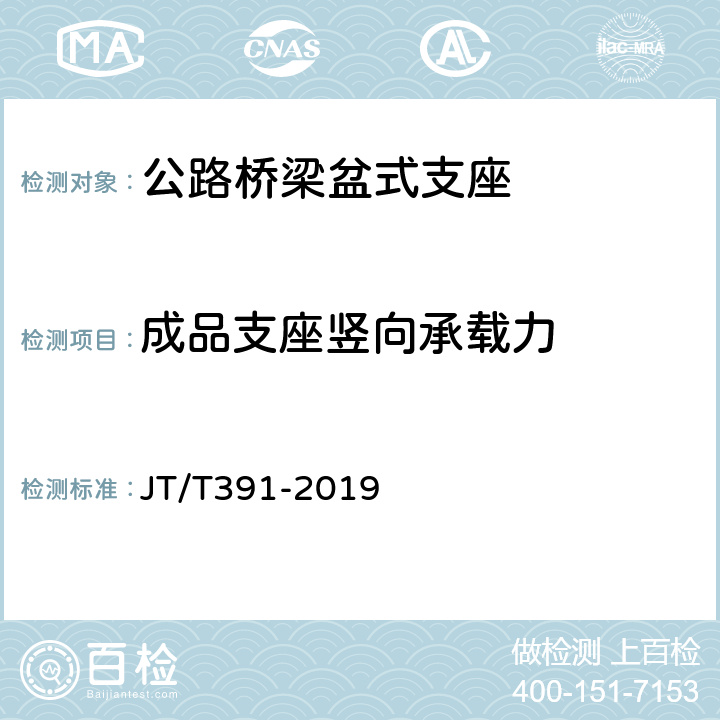 MA CNAS AL ilac-MRA

检测对象：公路桥梁盆式支座

检测项目：成品支座竖向承载力

检测标准：JT/T391-2019

百检 Baijiantest.com

做检测 上百检
400-151-7153